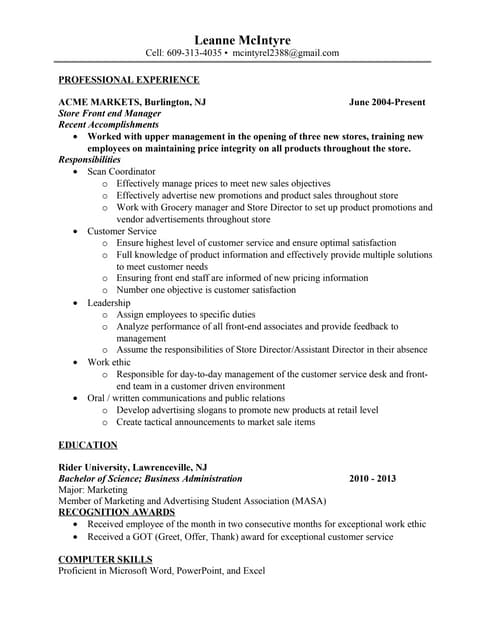 Leanne McIntyre
Cell: 609-313-4035 • mcintyrel2388@gmail.com

PROFESSIONAL EXPERIENCE

ACME MARKETS, Burlington, NJ June 2004-Present
Store Front end Manager
Recent Accomplishments
• Worked with upper management in the opening of three new stores, training new employees on maintaining price integrity on all products throughout the store.
Responsibilities
• Scan Coordinator
 o Effectively manage prices to meet new sales objectives
 o Effectively advertise new promotions and product sales throughout store
 o Work with Grocery manager and Store Director to set up product promotions and vendor advertisements throughout store
• Customer Service
 o Ensure highest level of customer service and ensure optimal satisfaction
 o Full knowledge of product information and effectively provide multiple solutions to meet customer needs
 o Ensuring front end staff are informed of new pricing information
 o Number one objective is customer satisfaction
• Leadership
 o Assign employees to specific duties
 o Analyze performance of all front-end associates and provide feedback to management
 o Assume the responsibilities of Store Director/Assistant Director in their absence
• Work ethic
 o Responsible for day-to-day management of the customer service desk and front-end team in a customer driven environment
• Oral / written communications and public relations
 o Develop advertising slogans to promote new products at retail level
 o Create tactical announcements to market sale items

EDUCATION

Rider University, Lawrenceville, NJ
Bachelor of Science; Business Administration 2010 - 2013
Major: Marketing
Member of Marketing and Advertising Student Association (MASA)
RECOGNITION AWARDS
• Received employee of the month in two consecutive months for exceptional work ethic
• Received a GOT (Greet, Offer, Thank) award for exceptional customer service

COMPUTER SKILLS
Proficient in Microsoft Word, PowerPoint, and Excel